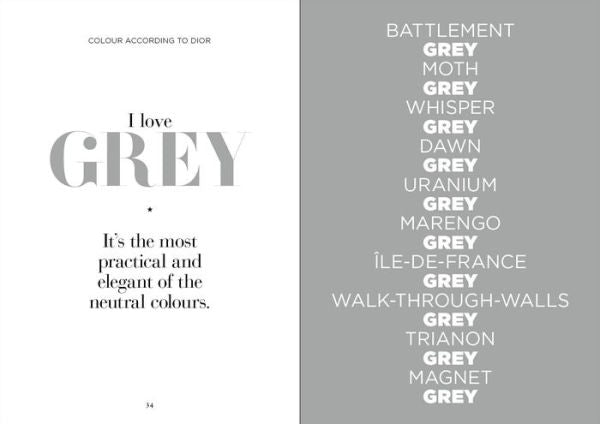 COLOUR ACCORDING TO DIOR

I love
GREY

★

It's the most practical and elegant of the neutral colours.

34

BATTLEMENT
GREY
MOTH
GREY
WHISPER
GREY
DAWN
GREY
URANIUM
GREY
MARENGO
GREY
ÎLE-DE-FRANCE
GREY
WALK-THROUGH-WALLS
GREY
TRIANON
GREY
MAGNET
GREY